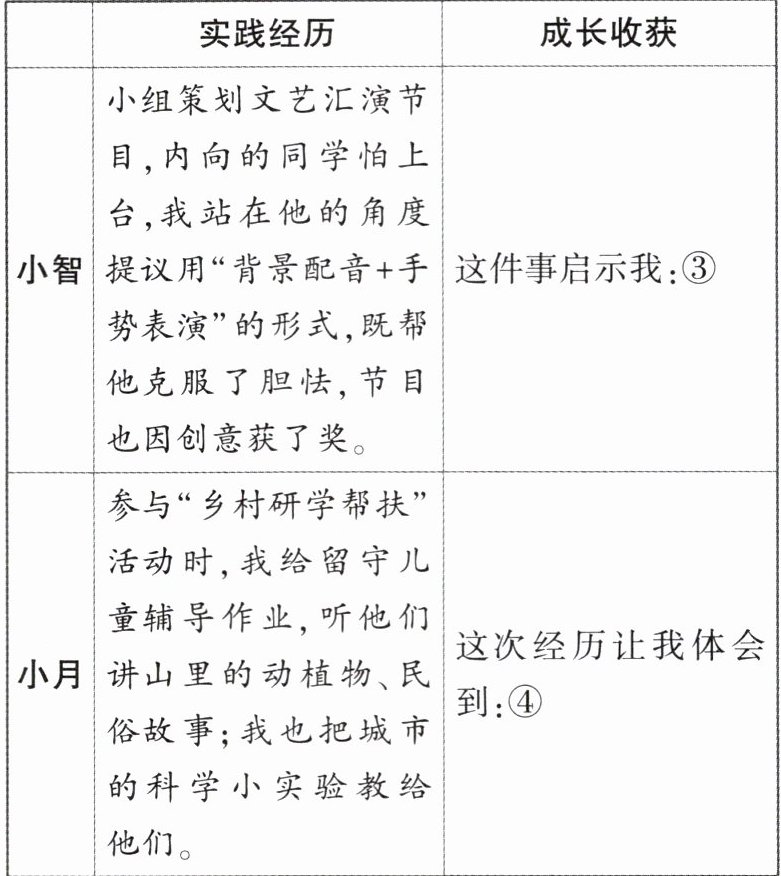 | | 实践经历 | 成长收获 |
|---|---|---|
| 小智 | 小组策划文艺汇演节目,内向的同学怕上台,我站在他的角度提议用“背景配音+手势表演”的形式,既帮他克服了胆怯,节目也因创意获了奖。 | 这件事启示我:③ |
| 小月 | 参与“乡村研学帮扶”活动时,我给留守儿童辅导作业,听他们讲山里的动植物、民俗故事;我也把城市的科学小实验教给他们。 | 这次经历让我体会到:④ |